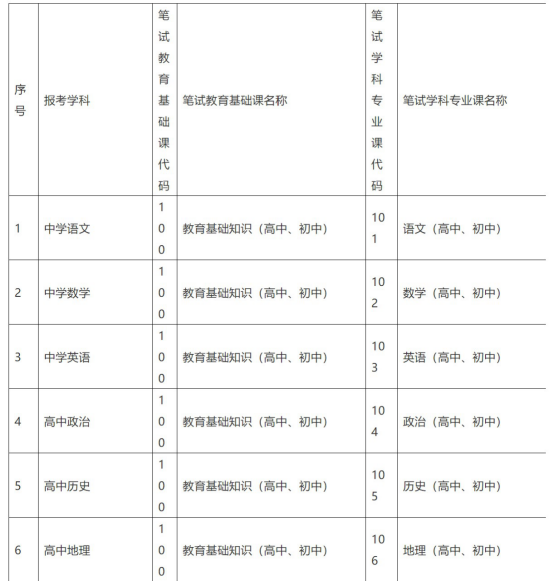 | 序号 | 报考学科 | 笔试教育基础课代码 | 笔试教育基础课名称 | 笔试学科专业课代码 | 笔试学科专业课名称 |
|---|---|---|---|---|---|
| 1 | 中学语文 | 100 | 教育基础知识（高中、初中） | 101 | 语文（高中、初中） |
| 2 | 中学数学 | 100 | 教育基础知识（高中、初中） | 102 | 数学（高中、初中） |
| 3 | 中学英语 | 100 | 教育基础知识（高中、初中） | 103 | 英语（高中、初中） |
| 4 | 高中政治 | 100 | 教育基础知识（高中、初中） | 104 | 政治（高中、初中） |
| 5 | 高中历史 | 100 | 教育基础知识（高中、初中） | 105 | 历史（高中、初中） |
| 6 | 高中地理 | 100 | 教育基础知识（高中、初中） | 106 | 地理（高中、初中） |